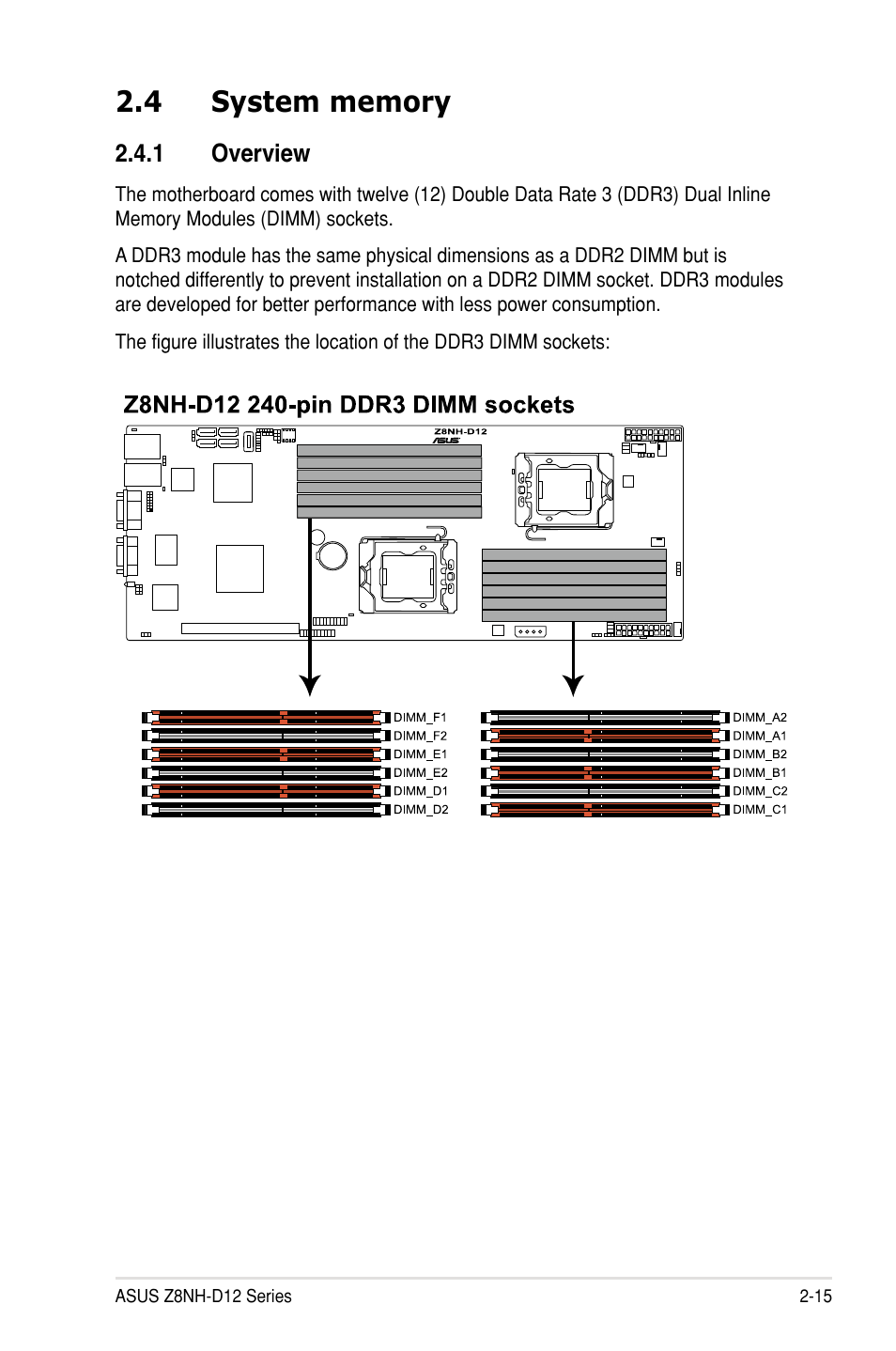 2.4 System memory

2.4.1 Overview

The motherboard comes with twelve (12) Double Data Rate 3 (DDR3) Dual Inline Memory Modules (DIMM) sockets.

A DDR3 module has the same physical dimensions as a DDR2 DIMM but is notched differently to prevent installation on a DDR2 DIMM socket. DDR3 modules are developed for better performance with less power consumption.

The figure illustrates the location of the DDR3 DIMM sockets:

Z8NH-D12 240-pin DDR3 DIMM sockets

Z8NH-D12
ASUS

DIMM_F1
DIMM_F2
DIMM_E1
DIMM_E2
DIMM_D1
DIMM_D2

DIMM_A2
DIMM_A1
DIMM_B2
DIMM_B1
DIMM_C2
DIMM_C1

ASUS Z8NH-D12 Series 2-15